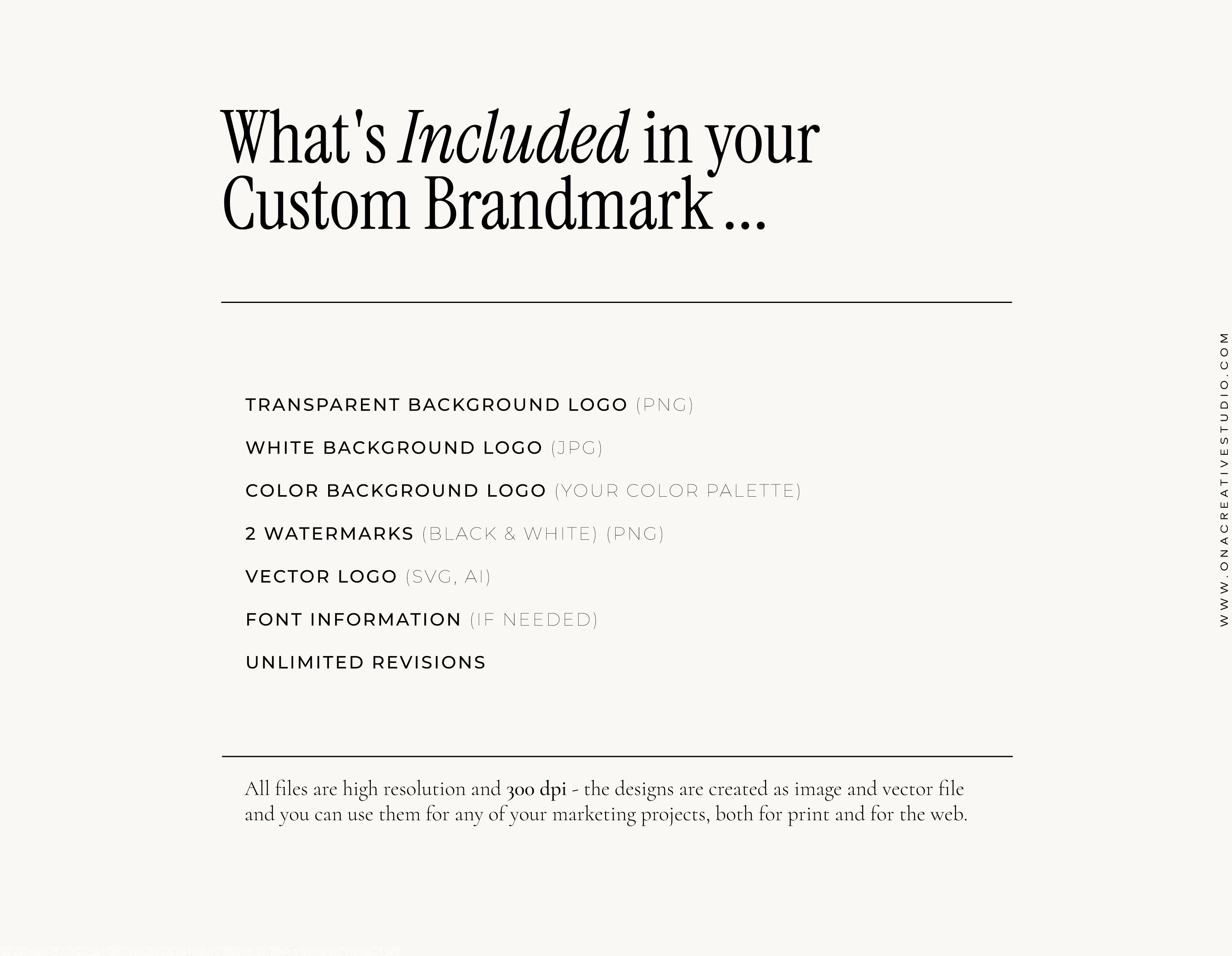 What's Included in your Custom Brandmark ...

TRANSPARENT BACKGROUND LOGO (PNG)

WHITE BACKGROUND LOGO (JPG)

COLOR BACKGROUND LOGO (YOUR COLOR PALETTE)

2 WATERMARKS (BLACK & WHITE) (PNG)

VECTOR LOGO (SVG, AI)

FONT INFORMATION (IF NEEDED)

UNLIMITED REVISIONS

All files are high resolution and 300 dpi - the designs are created as image and vector file and you can use them for any of your marketing projects, both for print and for the web.

WWW.ONACREATIVESTUDIO.COM